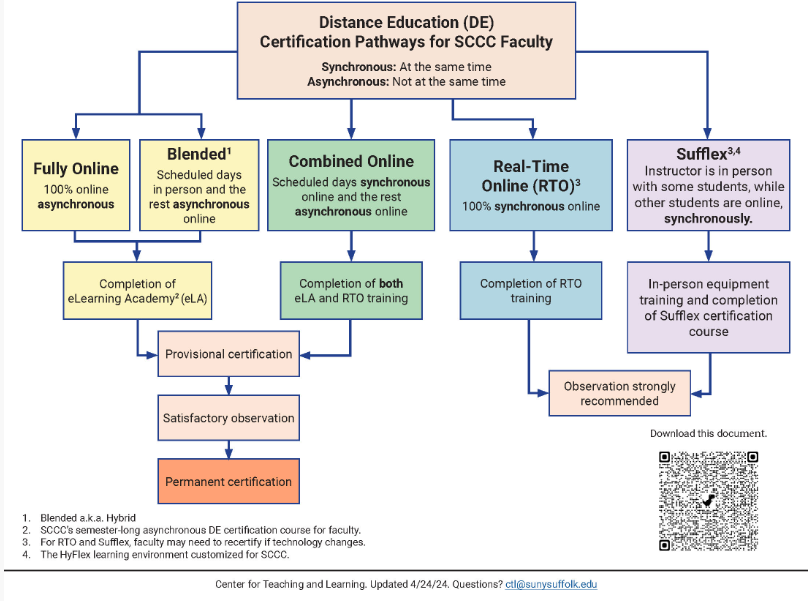 Distance Education (DE)
Certification Pathways for SCCC Faculty

Synchronous: At the same time
Asynchronous: Not at the same time

Fully Online
100% online asynchronous

Blended$^1$
Scheduled days in person and the rest asynchronous online

Combined Online
Scheduled days synchronous online and the rest asynchronous online

Real-Time Online (RTO)$^3$
100% synchronous online

Sufflex$^{3,4}$
Instructor is in person with some students, while other students are online, synchronously.

Completion of eLearning Academy$^2$ (eLA)

Completion of both eLA and RTO training

Completion of RTO training

In-person equipment training and completion of Sufflex certification course

Provisional certification

Satisfactory observation

Permanent certification

Observation strongly recommended

Download this document.

1. Blended a.k.a. Hybrid
2. SCCC's semester-long asynchronous DE certification course for faculty.
3. For RTO and Sufflex, faculty may need to recertify if technology changes.
4. The HyFlex learning environment customized for SCCC.

Center for Teaching and Learning. Updated 4/24/24. Questions? ctl@sunysuffolk.edu